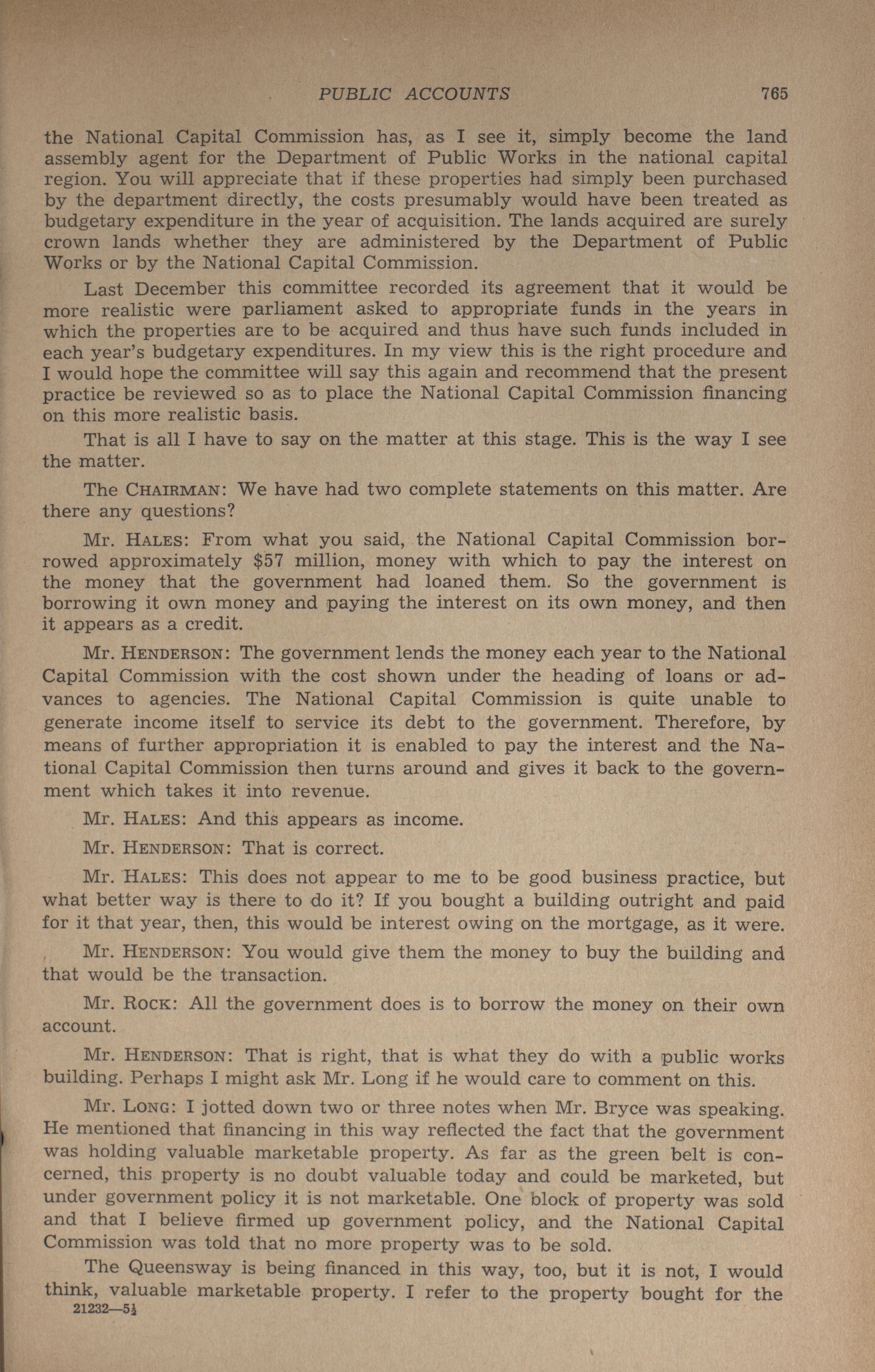 PUBLIC ACCOUNTS 765

the National Capital Commission has, as I see it, simply become the land assembly agent for the Department of Public Works in the national capital region. You will appreciate that if these properties had simply been purchased by the department directly, the costs presumably would have been treated as budgetary expenditure in the year of acquisition. The lands acquired are surely crown lands whether they are administered by the Department of Public Works or by the National Capital Commission.

Last December this committee recorded its agreement that it would be more realistic were parliament asked to appropriate funds in the years in which the properties are to be acquired and thus have such funds included in each year's budgetary expenditures. In my view this is the right procedure and I would hope the committee will say this again and recommend that the present practice be reviewed so as to place the National Capital Commission financing on this more realistic basis.

That is all I have to say on the matter at this stage. This is the way I see the matter.

The CHAIRMAN: We have had two complete statements on this matter. Are there any questions?

Mr. HALES: From what you said, the National Capital Commission borrowed approximately $57 million, money with which to pay the interest on the money that the government had loaned them. So the government is borrowing it own money and paying the interest on its own money, and then it appears as a credit.

Mr. HENDERSON: The government lends the money each year to the National Capital Commission with the cost shown under the heading of loans or advances to agencies. The National Capital Commission is quite unable to generate income itself to service its debt to the government. Therefore, by means of further appropriation it is enabled to pay the interest and the National Capital Commission then turns around and gives it back to the government which takes it into revenue.

Mr. HALES: And this appears as income.

Mr. HENDERSON: That is correct.

Mr. HALES: This does not appear to me to be good business practice, but what better way is there to do it? If you bought a building outright and paid for it that year, then, this would be interest owing on the mortgage, as it were.

Mr. HENDERSON: You would give them the money to buy the building and that would be the transaction.

Mr. ROCK: All the government does is to borrow the money on their own account.

Mr. HENDERSON: That is right, that is what they do with a public works building. Perhaps I might ask Mr. Long if he would care to comment on this.

Mr. LONG: I jotted down two or three notes when Mr. Bryce was speaking. He mentioned that financing in this way reflected the fact that the government was holding valuable marketable property. As far as the green belt is concerned, this property is no doubt valuable today and could be marketed, but under government policy it is not marketable. One block of property was sold and that I believe firmed up government policy, and the National Capital Commission was told that no more property was to be sold.

The Queensway is being financed in this way, too, but it is not, I would think, valuable marketable property. I refer to the property bought for the

21232—5½